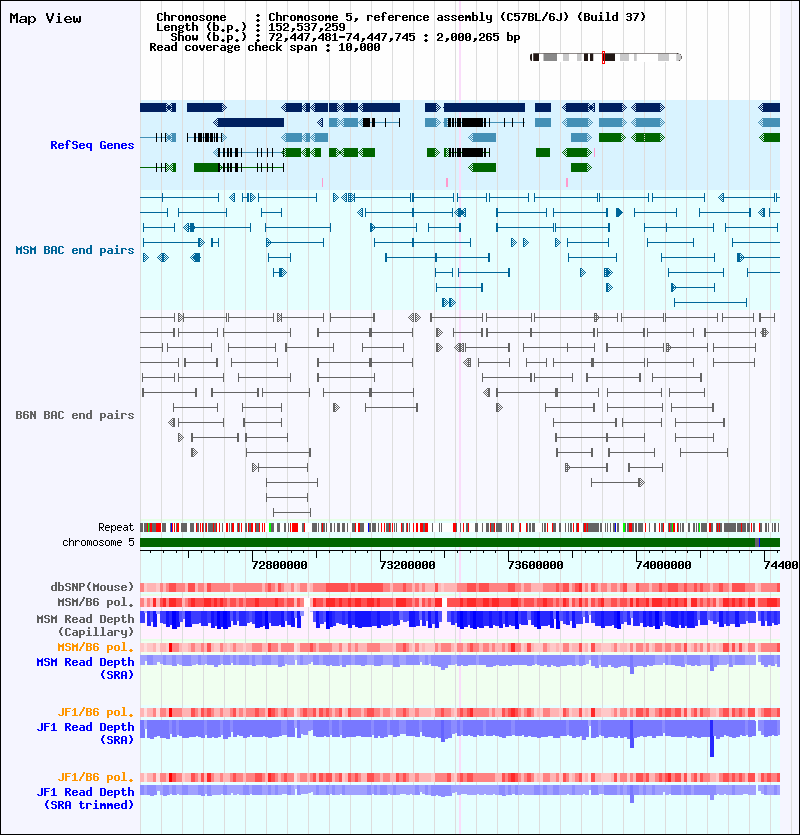 Map View

Chromosome : Chromosome 5, reference assembly (C57BL/6J) (Build 37)
Length (b.p.) : 152,537,259
Show (b.p.) : 72,447,481-74,447,745 : 2,000,265 bp
Read coverage check span : 10,000

RefSeq Genes

MSM BAC end pairs

B6N BAC end pairs

Repeat
chromosome 5

72800000 73200000 73600000 74000000 74400

dbSNP(Mouse)
MSM/B6 pol.
MSM Read Depth (Capillary)
MSM/B6 pol.
MSM Read Depth (SRA)

JF1/B6 pol.
JF1 Read Depth (SRA)

JF1/B6 pol.
JF1 Read Depth (SRA trimmed)